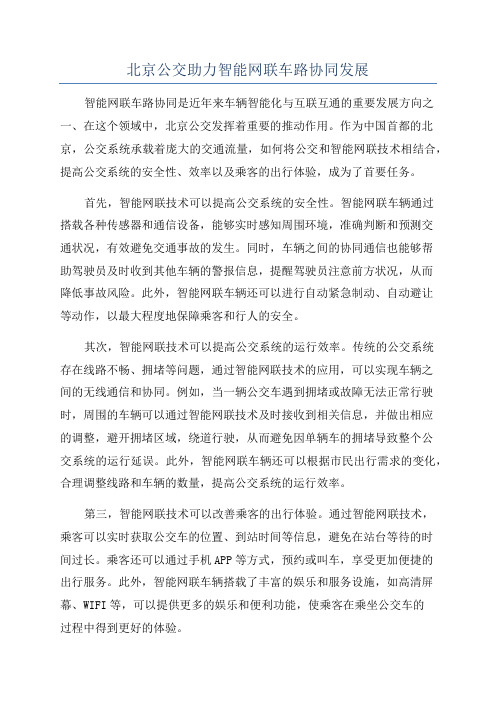 北京公交助力智能网联车路协同发展

智能网联车路协同是近年来车辆智能化与互联互通的重要发展方向之一、在这个领域中，北京公交发挥着重要的推动作用。作为中国首都的北京，公交系统承载着庞大的交通流量，如何将公交和智能网联技术相结合，提高公交系统的安全性、效率以及乘客的出行体验，成为了首要任务。

首先，智能网联技术可以提高公交系统的安全性。智能网联车辆通过搭载各种传感器和通信设备，能够实时感知周围环境，准确判断和预测交通状况，有效避免交通事故的发生。同时，车辆之间的协同通信也能够帮助驾驶员及时收到其他车辆的警报信息，提醒驾驶员注意前方状况，从而降低事故风险。此外，智能网联车辆还可以进行自动紧急制动、自动避让等动作，以最大程度地保障乘客和行人的安全。

其次，智能网联技术可以提高公交系统的运行效率。传统的公交系统存在线路不畅、拥堵等问题，通过智能网联技术的应用，可以实现车辆之间的无线通信和协同。例如，当一辆公交车遇到拥堵或故障无法正常行驶时，周围的车辆可以通过智能网联技术及时接收到相关信息，并做出相应的调整，避开拥堵区域，绕道行驶，从而避免因单辆车的拥堵导致整个公交系统的运行延误。此外，智能网联车辆还可以根据市民出行需求的变化，合理调整线路和车辆的数量，提高公交系统的运行效率。

第三，智能网联技术可以改善乘客的出行体验。通过智能网联技术，乘客可以实时获取公交车的位置、到站时间等信息，避免在站台等待的时间过长。乘客还可以通过手机APP等方式，预约或叫车，享受更加便捷的出行服务。此外，智能网联车辆搭载了丰富的娱乐和服务设施，如高清屏幕、WIFI等，可以提供更多的娱乐和便利功能，使乘客在乘坐公交车的过程中得到更好的体验。